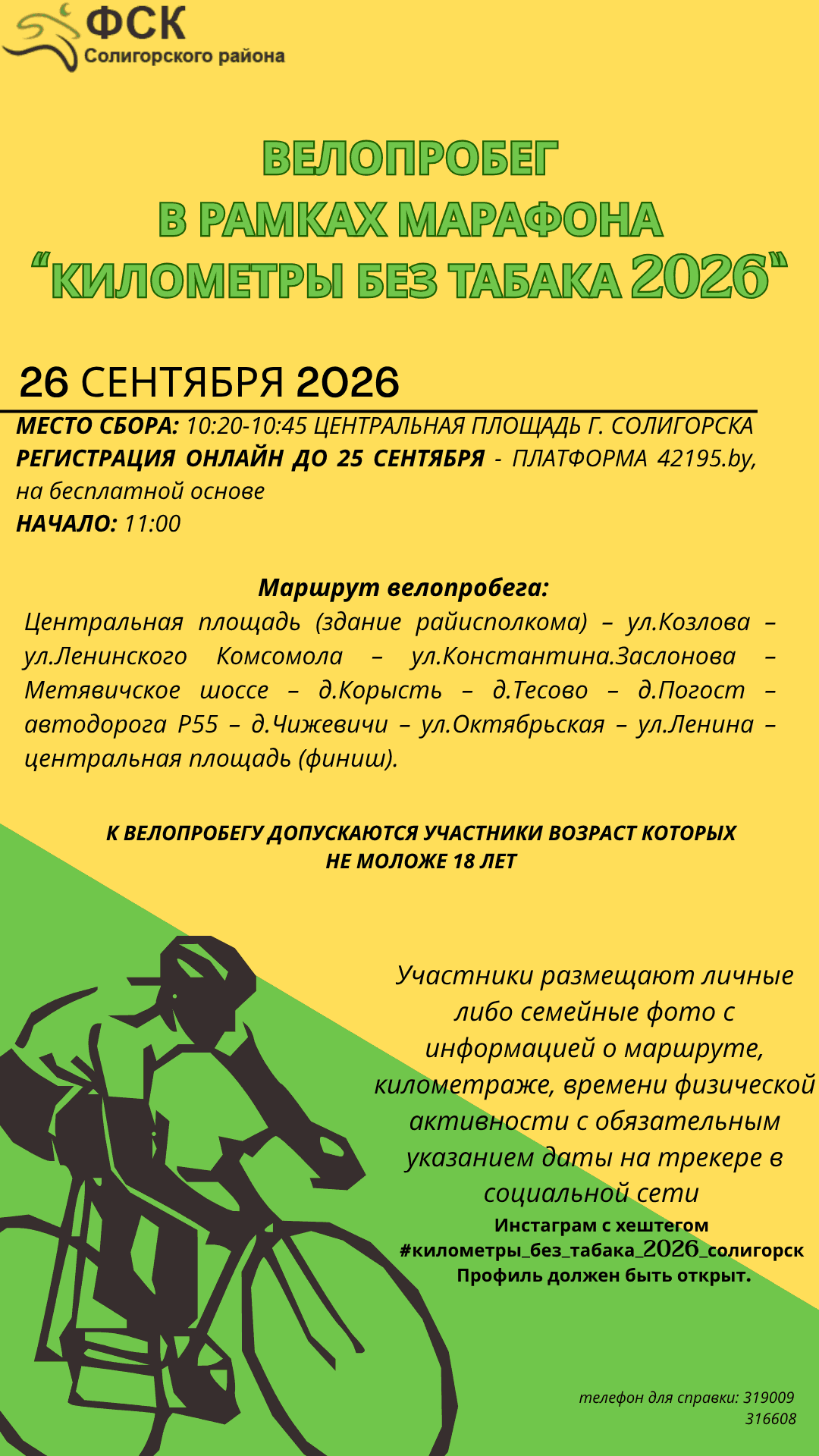 ФСК
Солигорского района

ВЕЛОПРОБЕГ
В РАМКАХ МАРАФОНА
"КИЛОМЕТРЫ БЕЗ ТАБАКА 2026"

26 СЕНТЯБРЯ 2026

МЕСТО СБОРА: 10:20-10:45 ЦЕНТРАЛЬНАЯ ПЛОЩАДЬ Г. СОЛИГОРСКА
РЕГИСТРАЦИЯ ОНЛАЙН ДО 25 СЕНТЯБРЯ - ПЛАТФОРМА 42195.by, на бесплатной основе
НАЧАЛО: 11:00

Маршрут велопробега:
Центральная площадь (здание райисполкома) – ул.Козлова – ул.Ленинского Комсомола – ул.Константина.Заслонова – Метявичское шоссе – д.Корысть – д.Тесово – д.Погост – автодорога Р55 – д.Чижевичи – ул.Октябрьская – ул.Ленина – центральная площадь (финиш).

К ВЕЛОПРОБЕГУ ДОПУСКАЮТСЯ УЧАСТНИКИ ВОЗРАСТ КОТОРЫХ НЕ МОЛОЖЕ 18 ЛЕТ

Участники размещают личные либо семейные фото с информацией о маршруте, километраже, времени физической активности с обязательным указанием даты на трекере в социальной сети
Инстаграм с хештегом
#километры_без_табака_2026_солигорск
Профиль должен быть открыт.

телефон для справки: 319009
316608